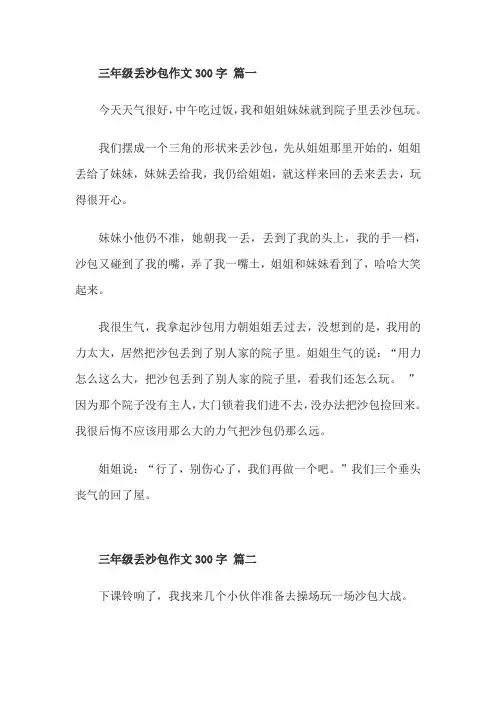 三年级丢沙包作文 300 字 篇一

今天天气很好，中午吃过饭，我和姐姐妹妹就到院子里丢沙包玩。

我们摆成一个三角的形状来丢沙包，先从姐姐那里开始的，姐姐丢给了妹妹，妹妹丢给我，我仍给姐姐，就这样来回的丢来丢去，玩得很开心。

妹妹小他仍不准，她朝我一丢，丢到了我的头上，我的手一档，沙包又碰到了我的嘴，弄了我一嘴土，姐姐和妹妹看到了，哈哈大笑起来。

我很生气，我拿起沙包用力朝姐姐丢过去，没想到的是，我用的力太大，居然把沙包丢到了别人家的院子里。姐姐生气的说：“用力怎么这么大，把沙包丢到了别人家的院子里，看我们还怎么玩。 ”因为那个院子没有主人，大门锁着我们进不去，没办法把沙包捡回来。我很后悔不应该用那么大的力气把沙包仍那么远。

姐姐说：“行了，别伤心了，我们再做一个吧。”我们三个垂头丧气的回了屋。

三年级丢沙包作文 300 字 篇二

下课铃响了，我找来几个小伙伴准备去操场玩一场沙包大战。